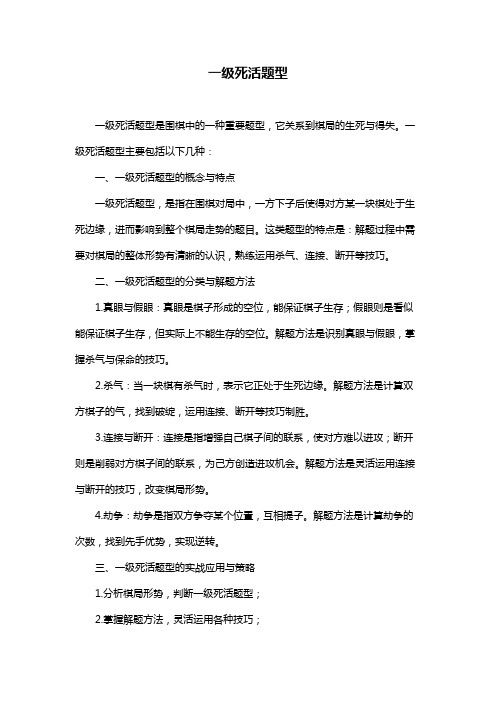 一级死活题型

一级死活题型是围棋中的一种重要题型，它关系到棋局的生死与得失。一级死活题型主要包括以下几种：

一、一级死活题型的概念与特点

一级死活题型，是指在围棋对局中，一方下子后使得对方某一块棋处于生死边缘，进而影响到整个棋局走势的题目。这类题型的特点是：解题过程中需要对棋局的整体形势有清晰的认识，熟练运用杀气、连接、断开等技巧。

二、一级死活题型的分类与解题方法

1.真眼与假眼：真眼是棋子形成的空位，能保证棋子生存；假眼则是看似能保证棋子生存，但实际上不能生存的空位。解题方法是识别真眼与假眼，掌握杀气与保命的技巧。

2.杀气：当一块棋有杀气时，表示它正处于生死边缘。解题方法是计算双方棋子的气，找到破绽，运用连接、断开等技巧制胜。

3.连接与断开：连接是指增强自己棋子间的联系，使对方难以进攻；断开则是削弱对方棋子间的联系，为己方创造进攻机会。解题方法是灵活运用连接与断开的技巧，改变棋局形势。

4.劫争：劫争是指双方争夺某个位置，互相提子。解题方法是计算劫争的次数，找到先手优势，实现逆转。

三、一级死活题型的实战应用与策略

1.分析棋局形势，判断一级死活题型；

2.掌握解题方法，灵活运用各种技巧；